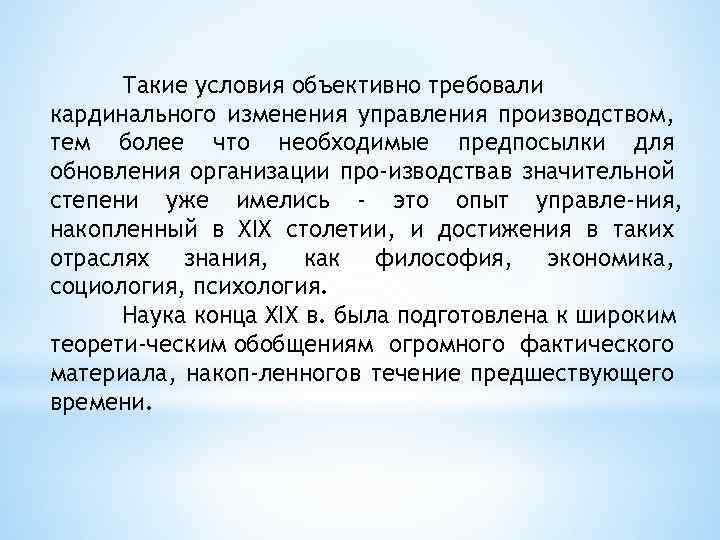 Такие условия объективно требовали кардинального изменения управления производством, тем более что необходимые предпосылки для обновления организации про-изводствав значительной степени уже имелись - это опыт управле-ния, накопленный в XIX столетии, и достижения в таких отраслях знания, как философия, экономика, социология, психология.

Наука конца XIX в. была подготовлена к широким теорети-ческим обобщениям огромного фактического материала, накоп-ленногов течение предшествующего времени.